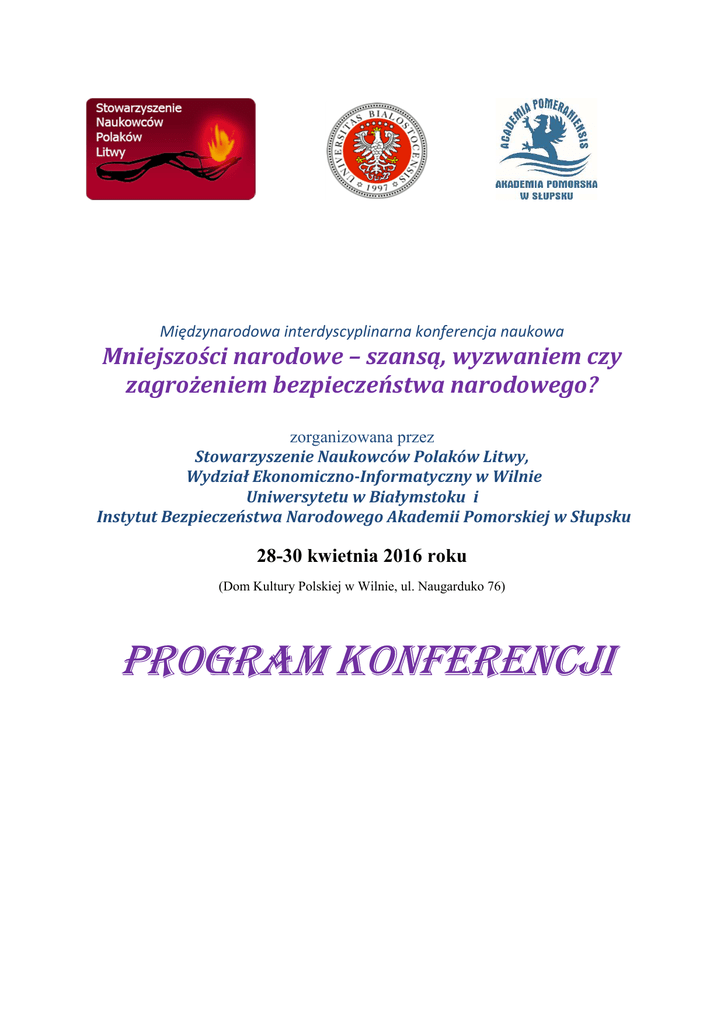 Stowarzyszenie Naukowców Polaków Litwy

UNIVERSITAS BIALOSTOCENSIS 1997

ACADEMIA POMERANIENSIS
AKADEMIA POMORSKA W SŁUPSKU

Międzynarodowa interdyscyplinarna konferencja naukowa
Mniejszości narodowe – szansą, wyzwaniem czy zagrożeniem bezpieczeństwa narodowego?

zorganizowana przez
Stowarzyszenie Naukowców Polaków Litwy,
Wydział Ekonomiczno-Informatyczny w Wilnie
Uniwersytetu w Białymstoku i
Instytut Bezpieczeństwa Narodowego Akademii Pomorskiej w Słupsku

28-30 kwietnia 2016 roku

(Dom Kultury Polskiej w Wilnie, ul. Naugarduko 76)

PROGRAM KONFERENCJI